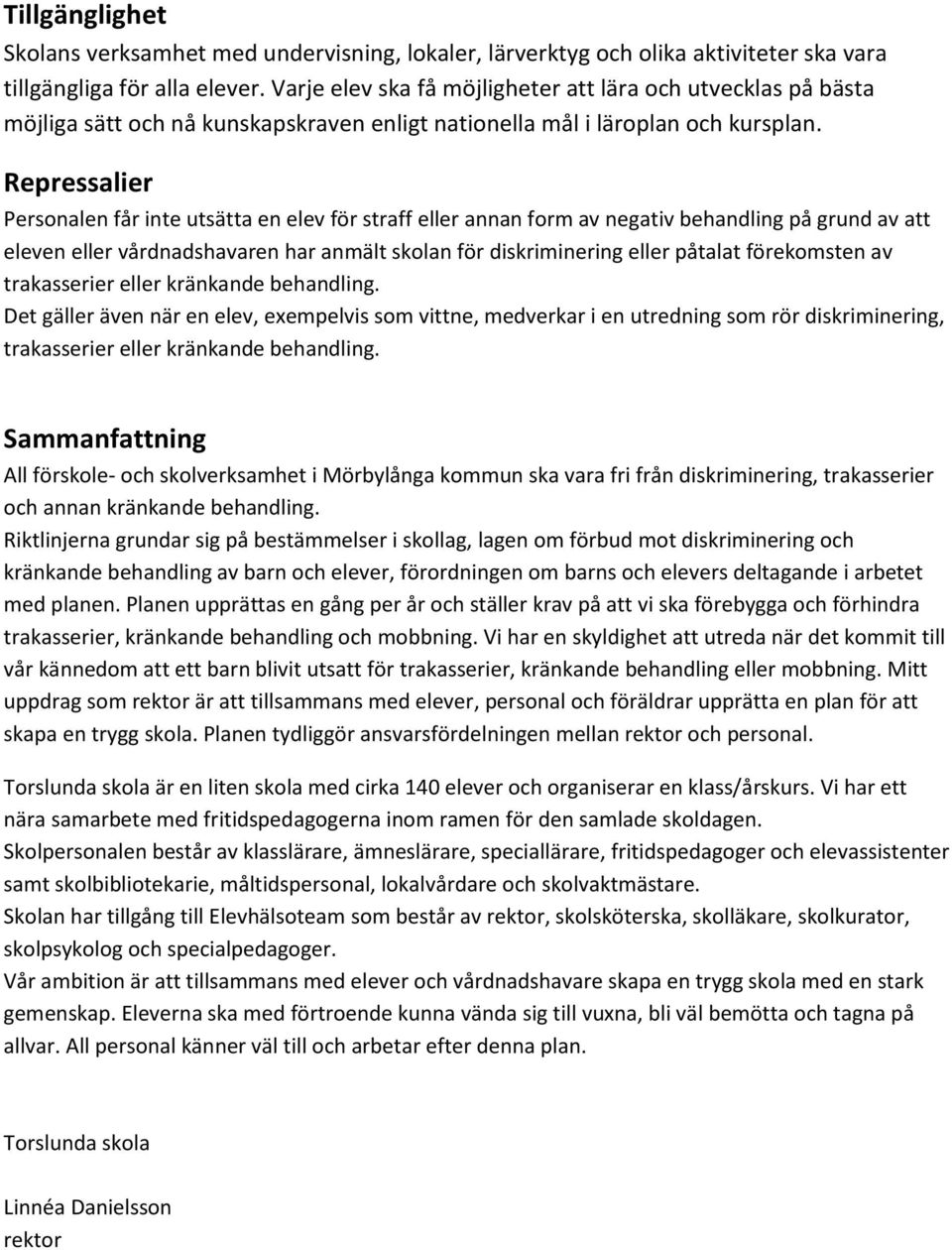 Tillgänglighet
Skolans verksamhet med undervisning, lokaler, lärverktyg och olika aktiviteter ska vara tillgängliga för alla elever. Varje elev ska få möjligheter att lära och utvecklas på bästa möjliga sätt och nå kunskapskraven enligt nationella mål i läroplan och kursplan.

Repressalier
Personalen får inte utsätta en elev för straff eller annan form av negativ behandling på grund av att eleven eller vårdnadshavaren har anmält skolan för diskriminering eller påtalat förekomsten av trakasserier eller kränkande behandling.
Det gäller även när en elev, exempelvis som vittne, medverkar i en utredning som rör diskriminering, trakasserier eller kränkande behandling.

Sammanfattning
All förskole- och skolverksamhet i Mörbylånga kommun ska vara fri från diskriminering, trakasserier och annan kränkande behandling.
Riktlinjerna grundar sig på bestämmelser i skollag, lagen om förbud mot diskriminering och kränkande behandling av barn och elever, förordningen om barns och elevers deltagande i arbetet med planen. Planen upprättas en gång per år och ställer krav på att vi ska förebygga och förhindra trakasserier, kränkande behandling och mobbning. Vi har en skyldighet att utreda när det kommit till vår kännedom att ett barn blivit utsatt för trakasserier, kränkande behandling eller mobbning. Mitt uppdrag som rektor är att tillsammans med elever, personal och föräldrar upprätta en plan för att skapa en trygg skola. Planen tydliggör ansvarsfördelningen mellan rektor och personal.

Torslunda skola är en liten skola med cirka 140 elever och organiserar en klass/årskurs. Vi har ett nära samarbete med fritidspedagogerna inom ramen för den samlade skoldagen.
Skolpersonalen består av klasslärare, ämneslärare, speciallärare, fritidspedagoger och elevassistenter samt skolbibliotekarie, måltidspersonal, lokalvårdare och skolvaktmästare.
Skolan har tillgång till Elevhälsoteam som består av rektor, skolsköterska, skolläkare, skolkurator, skolpsykolog och specialpedagoger.
Vår ambition är att tillsammans med elever och vårdnadshavare skapa en trygg skola med en stark gemenskap. Eleverna ska med förtroende kunna vända sig till vuxna, bli väl bemötta och tagna på allvar. All personal känner väl till och arbetar efter denna plan.

Torslunda skola

Linnéa Danielsson
rektor